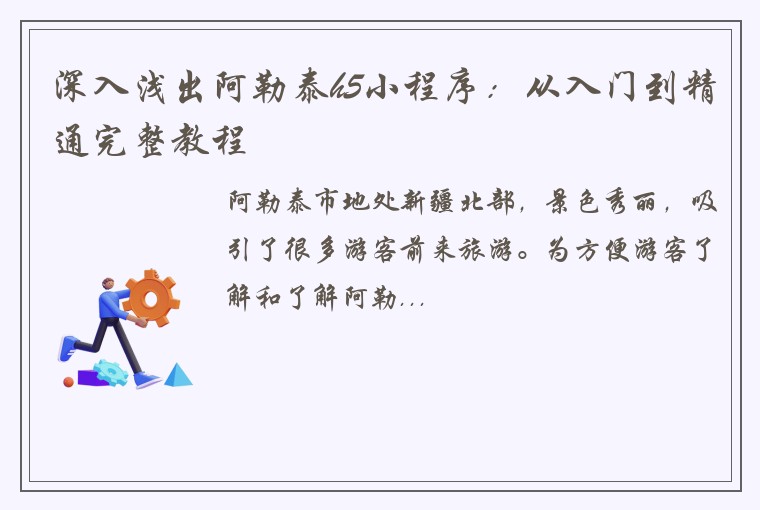 深入浅出阿勒泰h5小程序：从入门到精通完整教程

阿勒泰市地处新疆北部，景色秀丽，吸引了很多游客前来旅游。为方便游客了解和了解阿勒...